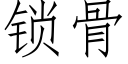 锁骨